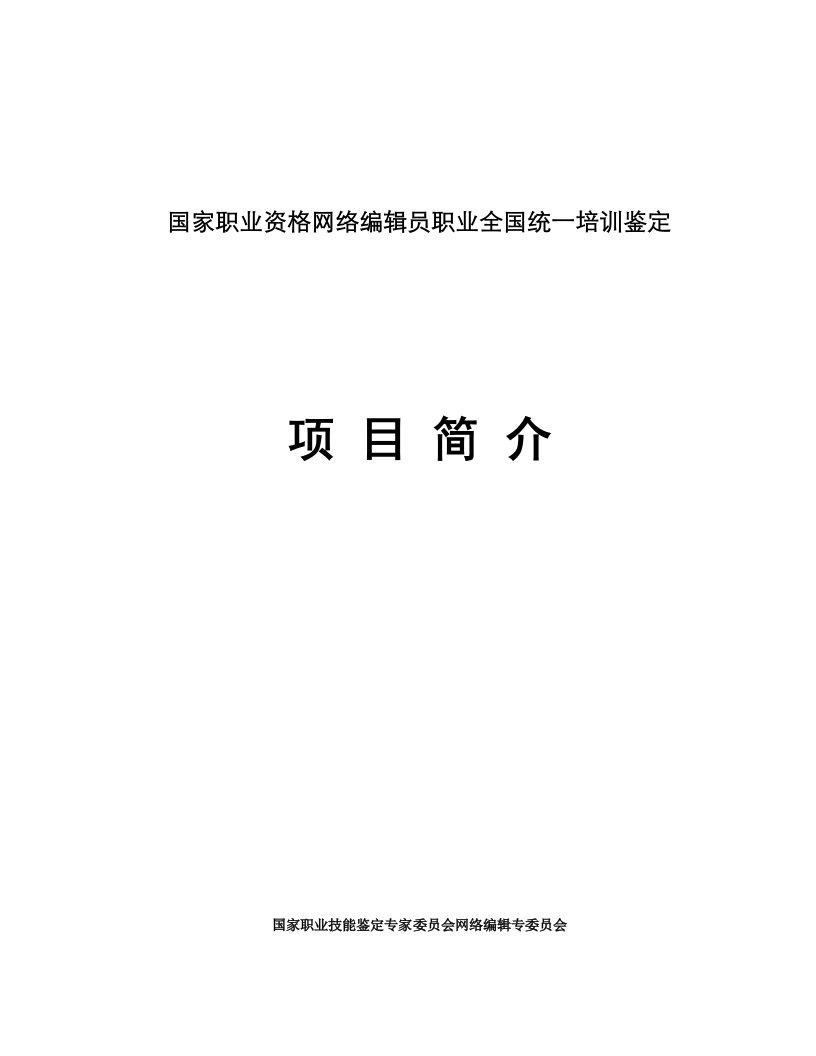 国家职业资格网络编辑员职业全国统一培训鉴定

项 目 简 介

国家职业技能鉴定专家委员会网络编辑专委员会